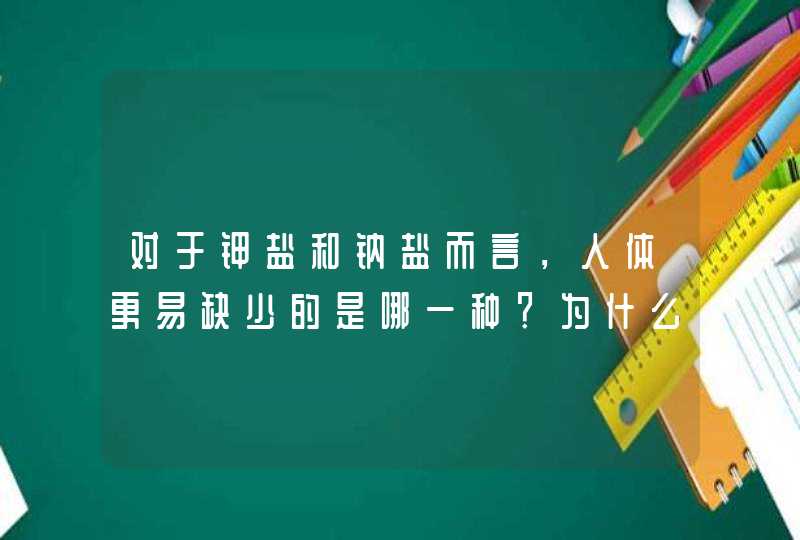 对于钾盐和钠盐而言，人体更易缺少的是哪一种？为什么